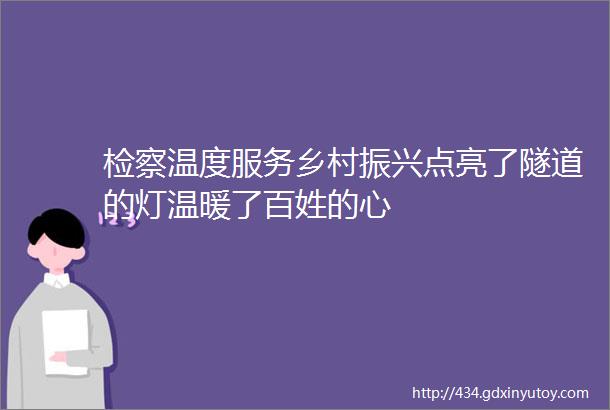 检察温度服务乡村振兴点亮了隧道的灯温暖了百姓的心

123

http://434.gdxinyutoy.com